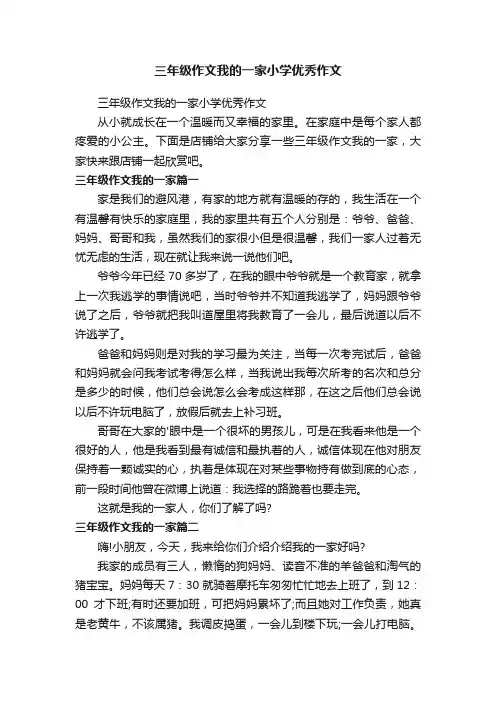 三年级作文我的一家小学优秀作文

三年级作文我的一家小学优秀作文

从小就成长在一个温暖而又幸福的家里。在家庭中是每个家人都疼爱的小公主。下面是店铺给大家分享一些三年级作文我的一家，大家快来跟店铺一起欣赏吧。

三年级作文我的一家篇一

家是我们的避风港，有家的地方就有温暖的存的，我生活在一个有温馨有快乐的家庭里，我的家里共有五个人分别是：爷爷、爸爸、妈妈、哥哥和我，虽然我们的家很小但是很温馨，我们一家人过着无忧无虑的生活，现在就让我来说一说他们吧。

爷爷今年已经 70 多岁了，在我的眼中爷爷就是一个教育家，就拿上一次我逃学的事情说吧，当时爷爷并不知道我逃学了，妈妈跟爷爷说了之后，爷爷就把我叫道屋里将我教育了一会儿，最后说道以后不许逃学了。

爸爸和妈妈则是对我的学习最为关注，当每一次考完试后，爸爸和妈妈就会问我考试考得怎么样，当我说出我每次所考的名次和总分是多少的时候，他们总会说怎么会考成这样那，在这之后他们总会说以后不许玩电脑了，放假后就去上补习班。

哥哥在大家的'眼中是一个很坏的男孩儿，可是在我看来他是一个很好的人，他是我看到最有诚信和最执着的人，诚信体现在他对朋友保持着一颗诚实的心，执着是体现在对某些事物持有做到底的心态，前一段时间他曾在微博上说道：我选择的路跪着也要走完。

这就是我的一家人，你们了解了吗?

三年级作文我的一家篇二

嗨!小朋友，今天，我来给你们介绍介绍我的一家好吗?

我家的成员有三人，懒惰的狗妈妈、读音不准的羊爸爸和淘气的猪宝宝。妈妈每天 7：30 就骑着摩托车匆匆忙忙地去上班了，到 12：00 才下班;有时还要加班，可把妈妈累坏了;而且她对工作负责，她真是老黄牛，不该属猪。我调皮捣蛋，一会儿到楼下玩;一会儿打电脑。